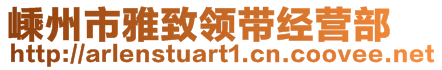 嵊州市雅致领带经营部
http://arlenstuart1.cn.coovee.net